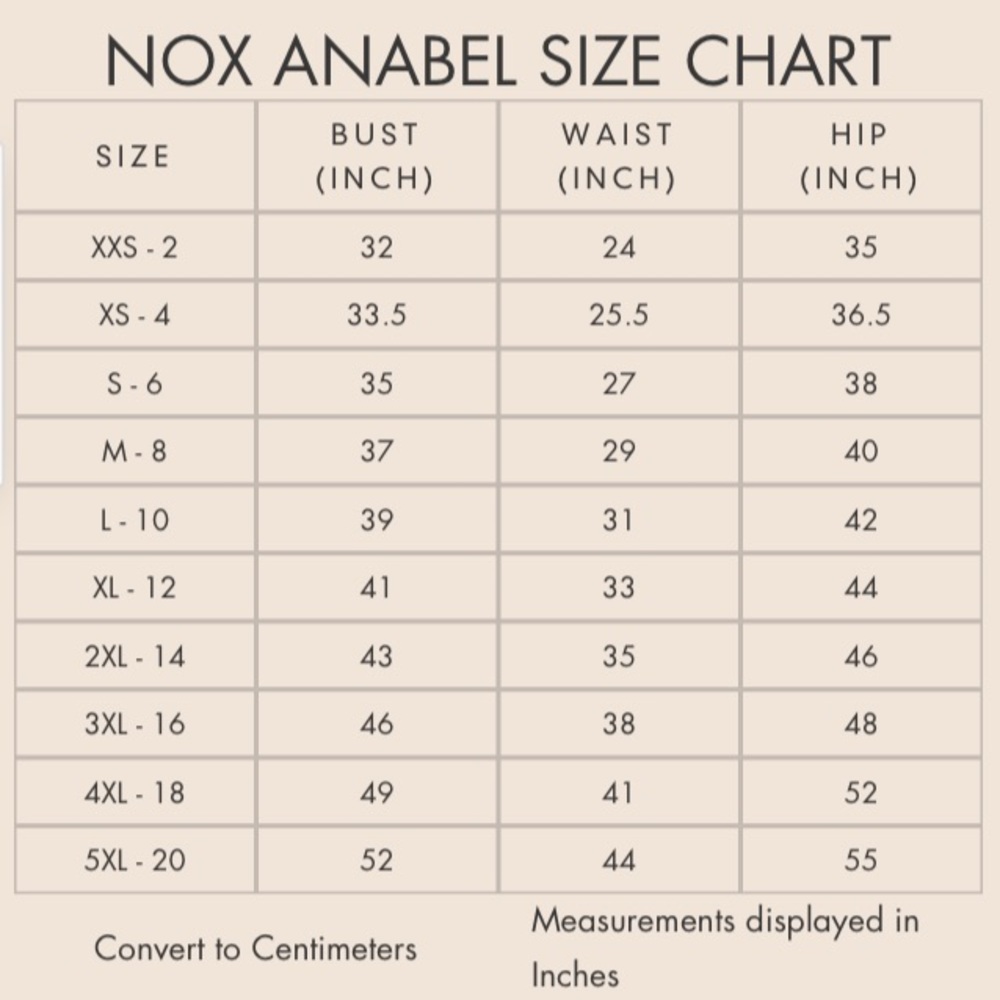 NOX ANABEL SIZE CHART

| SIZE | BUST (INCH) | WAIST (INCH) | HIP (INCH) |
|---|---|---|---|
| XXS - 2 | 32 | 24 | 35 |
| XS - 4 | 33.5 | 25.5 | 36.5 |
| S - 6 | 35 | 27 | 38 |
| M - 8 | 37 | 29 | 40 |
| L - 10 | 39 | 31 | 42 |
| XL - 12 | 41 | 33 | 44 |
| 2XL - 14 | 43 | 35 | 46 |
| 3XL - 16 | 46 | 38 | 48 |
| 4XL - 18 | 49 | 41 | 52 |
| 5XL - 20 | 52 | 44 | 55 |

Convert to Centimeters

Measurements displayed in Inches